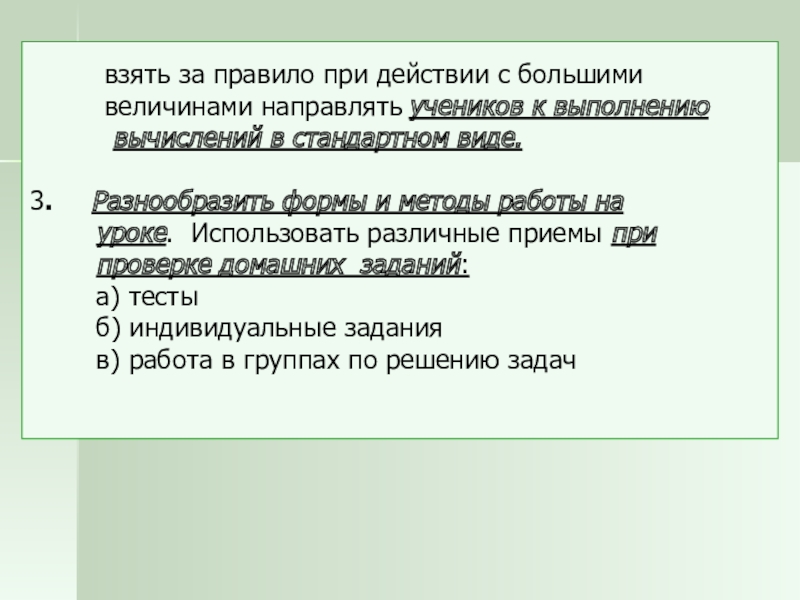 взять за правило при действии с большими величинами направлять учеников к выполнению вычислений в стандартном виде.

3. Разнообразить формы и методы работы на уроке. Использовать различные приемы при проверке домашних заданий:
а) тесты
б) индивидуальные задания
в) работа в группах по решению задач